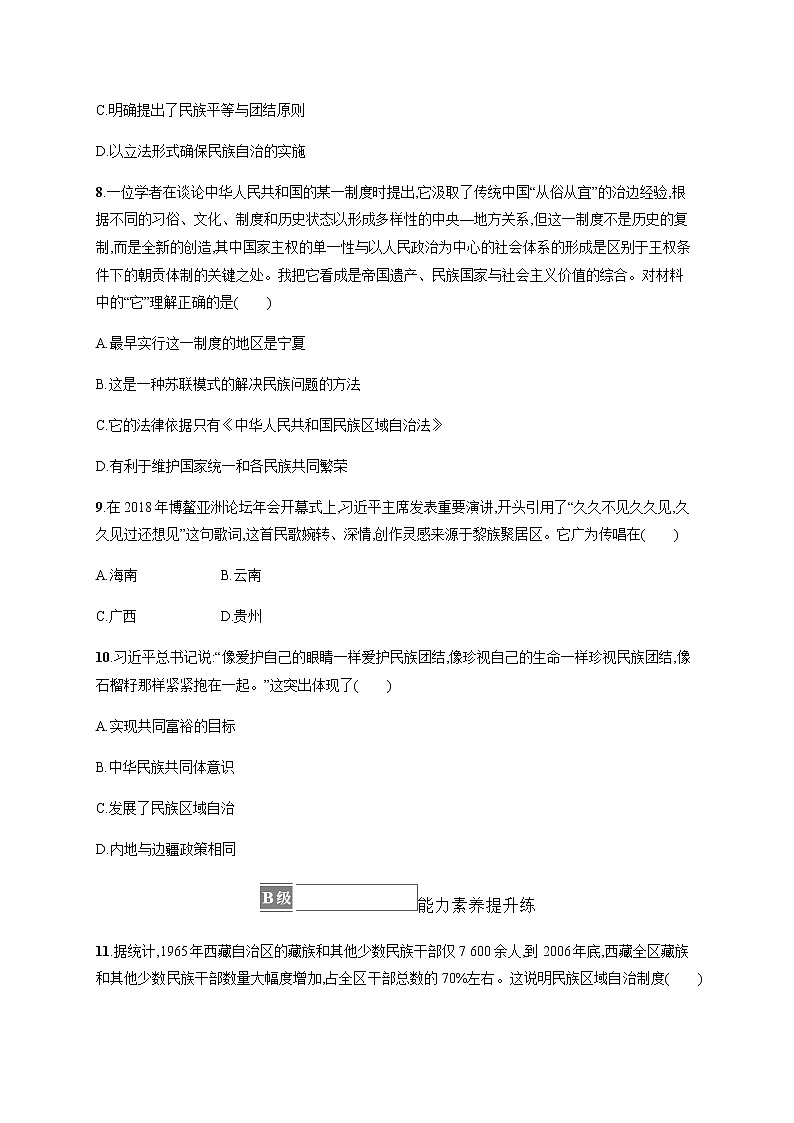 C.明确提出了民族平等与团结原则

D.以立法形式确保民族自治的实施

8.一位学者在谈论中华人民共和国的某一制度时提出,它汲取了传统中国“从俗从宜”的治边经验,根据不同的习俗、文化、制度和历史状态以形成多样性的中央—地方关系,但这一制度不是历史的复制,而是全新的创造,其中国家主权的单一性与以人民政治为中心的社会体系的形成是区别于王权条件下的朝贡体制的关键之处。我把它看成是帝国遗产、民族国家与社会主义价值的综合。对材料中的“它”理解正确的是(　　)

A.最早实行这一制度的地区是宁夏

B.这是一种苏联模式的解决民族问题的方法

C.它的法律依据只有《中华人民共和国民族区域自治法》

D.有利于维护国家统一和各民族共同繁荣

9.在 2018 年博鳌亚洲论坛年会开幕式上,习近平主席发表重要演讲,开头引用了“久久不见久久见,久久见过还想见”这句歌词,这首民歌婉转、深情,创作灵感来源于黎族聚居区。它广为传唱在(　　)

A.海南　　B.云南

C.广西　　D.贵州

10.习近平总书记说:“像爱护自己的眼睛一样爱护民族团结,像珍视自己的生命一样珍视民族团结,像石榴籽那样紧紧抱在一起。”这突出体现了(　　)

A.实现共同富裕的目标

B.中华民族共同体意识

C.发展了民族区域自治

D.内地与边疆政策相同

B级　能力素养提升练

11.据统计,1965 年西藏自治区的藏族和其他少数民族干部仅 7 600 余人,到 2006 年底,西藏全区藏族和其他少数民族干部数量大幅度增加,占全区干部总数的 70%左右。这说明民族区域自治制度(　　)